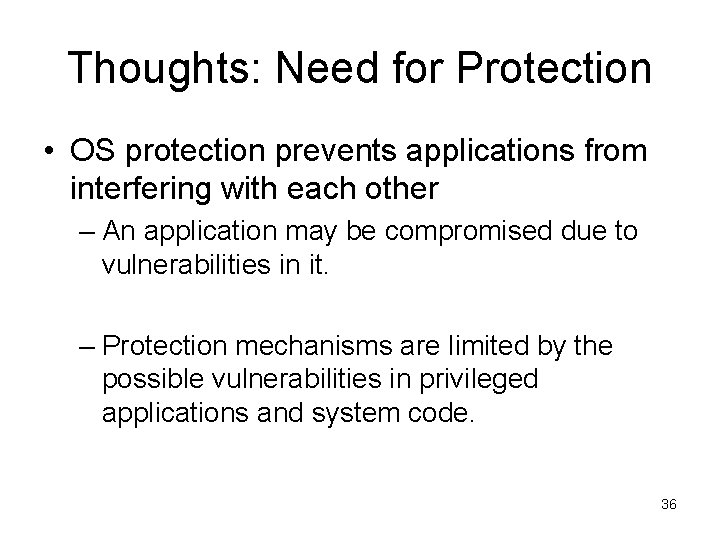 Thoughts: Need for Protection

• OS protection prevents applications from interfering with each other

– An application may be compromised due to vulnerabilities in it.

– Protection mechanisms are limited by the possible vulnerabilities in privileged applications and system code.

36